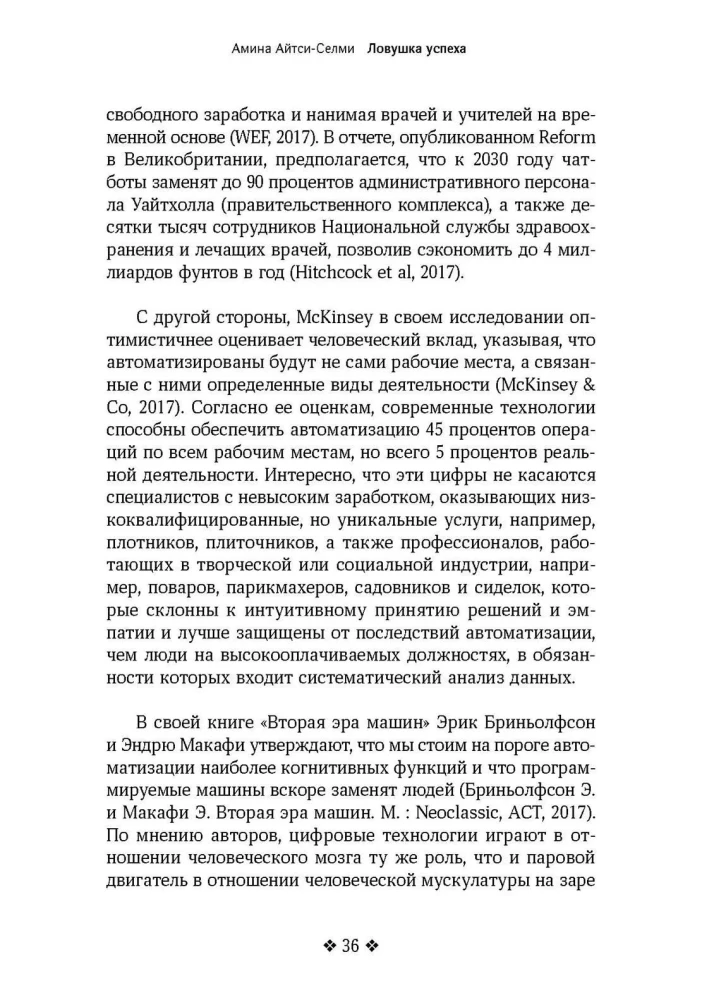 Амина Айтси-Селми Ловушка успеха

свободного заработка и нанимая врачей и учителей на временной основе (WEF, 2017). В отчете, опубликованном Reform в Великобритании, предполагается, что к 2030 году чатботы заменят до 90 процентов административного персонала Уайтхолла (правительственного комплекса), а также десятки тысяч сотрудников Национальной службы здравоохранения и лечащих врачей, позволив сэкономить до 4 миллиардов фунтов в год (Hitchcock et al, 2017).

С другой стороны, McKinsey в своем исследовании оптимистичнее оценивает человеческий вклад, указывая, что автоматизированы будут не сами рабочие места, а связанные с ними определенные виды деятельности (McKinsey & Co, 2017). Согласно ее оценкам, современные технологии способны обеспечить автоматизацию 45 процентов операций по всем рабочим местам, но всего 5 процентов реальной деятельности. Интересно, что эти цифры не касаются специалистов с невысоким заработком, оказывающих низкоквалифицированные, но уникальные услуги, например, плотников, плиточников, а также профессионалов, работающих в творческой или социальной индустрии, например, поваров, парикмахеров, садовников и сиделок, которые склонны к интуитивному принятию решений и эмпатии и лучше защищены от последствий автоматизации, чем люди на высокооплачиваемых должностях, в обязанности которых входит систематический анализ данных.

В своей книге «Вторая эра машин» Эрик Бриньолфсон и Эндрю Макафи утверждают, что мы стоим на пороге автоматизации наиболее когнитивных функций и что программируемые машины вскоре заменят людей (Бриньолфсон Э. и Макафи Э. Вторая эра машин. М. : Neoclassic, АСТ, 2017). По мнению авторов, цифровые технологии играют в отношении человеческого мозга ту же роль, что и паровой двигатель в отношении человеческой мускулатуры на заре

❖ 36 ❖